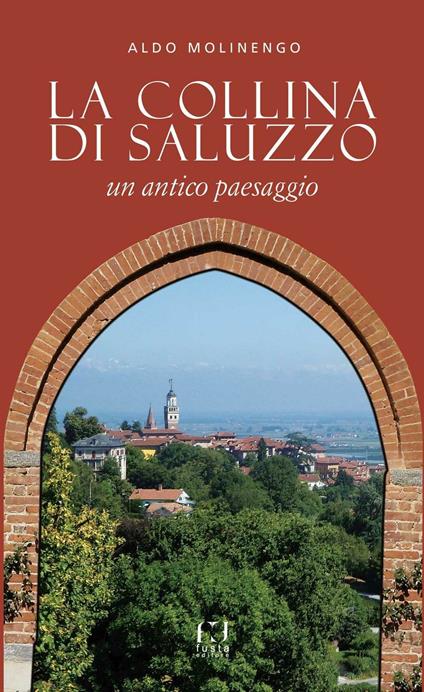 ALDO MOLINENGO

LA COLLINA DI SALUZZO

un antico paesaggio

fusta editore